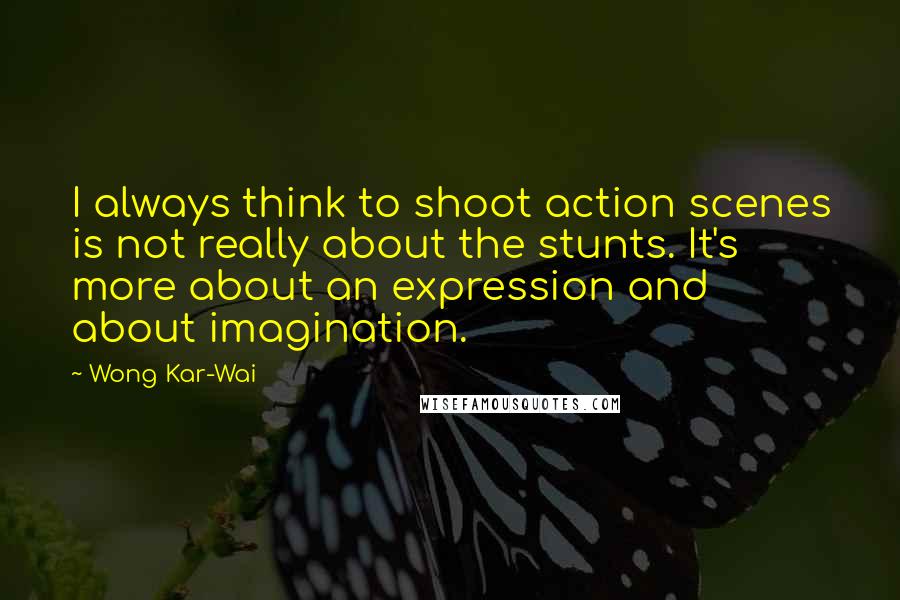 I always think to shoot action scenes is not really about the stunts. It's more about an expression and about imagination.

~ Wong Kar-Wai

WISEFAMOUSQUOTES.COM